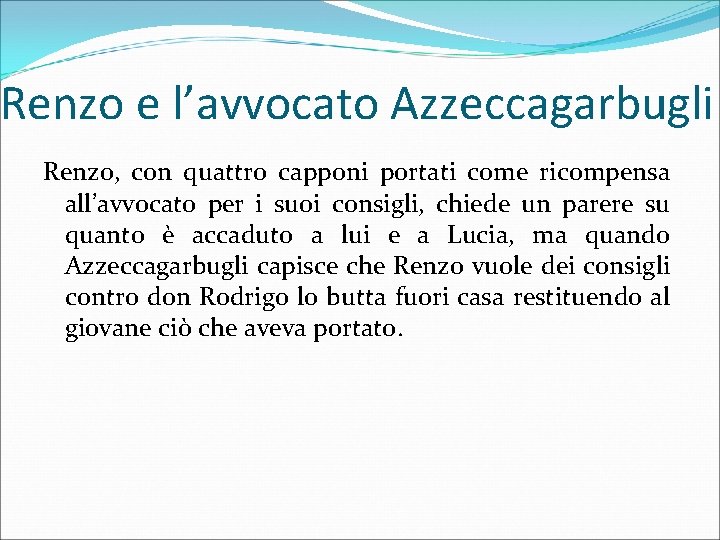 Renzo e l’avvocato Azzeccagarbugli

Renzo, con quattro capponi portati come ricompensa all’avvocato per i suoi consigli, chiede un parere su quanto è accaduto a lui e a Lucia, ma quando Azzeccagarbugli capisce che Renzo vuole dei consigli contro don Rodrigo lo butta fuori casa restituendo al giovane ciò che aveva portato.